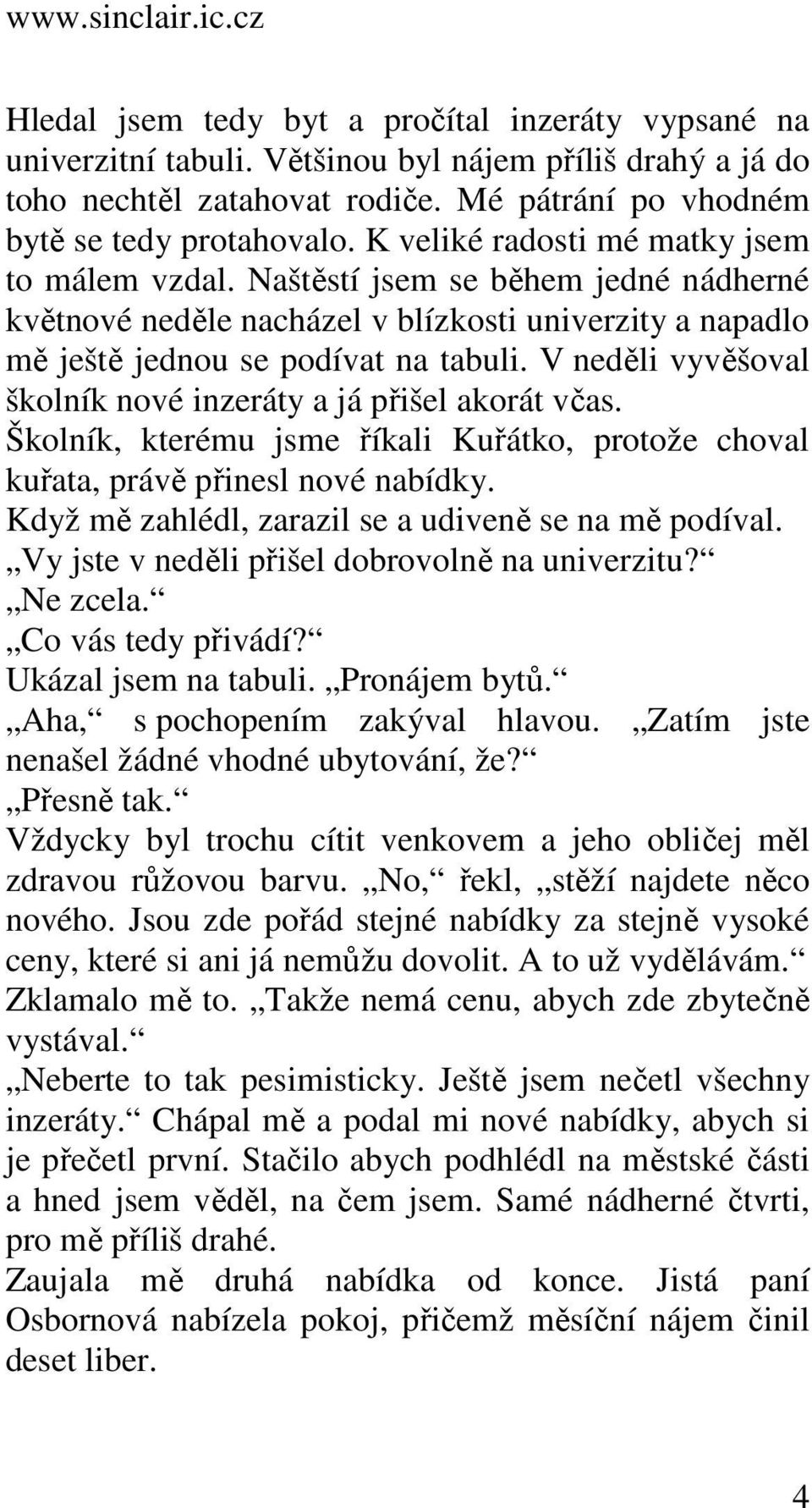 www.sinclair.ic.cz

Hledal jsem tedy byt a pročítal inzeráty vypsané na univerzitní tabuli. Většinou byl nájem příliš drahý a já do toho nechtěl zatahovat rodiče. Mé pátrání po vhodném bytě se tedy protahovalo. K veliké radosti mé matky jsem to málem vzdal. Naštěstí jsem se během jedné nádherné květnové neděle nacházel v blízkosti univerzity a napadlo mě ještě jednou se podívat na tabuli. V neděli vyvěšoval školník nové inzeráty a já přišel akorát včas. Školník, kterému jsme říkali Kuřátko, protože choval kuřata, právě přinesl nové nabídky.
Když mě zahlédl, zarazil se a udiveně se na mě podíval.
„Vy jste v neděli přišel dobrovolně na univerzitu?“
„Ne zcela.“
„Co vás tedy přivádí?“
Ukázal jsem na tabuli. „Pronájem bytů.“
„Aha,“ s pochopením zakýval hlavou. „Zatím jste nenašel žádné vhodné ubytování, že?“
„Přesně tak.“
Vždycky byl trochu cítit venkovem a jeho obličej měl zdravou růžovou barvu. „No,“ řekl, „stěží najdete něco nového. Jsou zde pořád stejné nabídky za stejně vysoké ceny, které si ani já nemůžu dovolit. A to už vydělávám.“
Zklamalo mě to. „Takže nemá cenu, abych zde zbytečně vystával.“
„Neberte to tak pesimisticky. Ještě jsem nečetl všechny inzeráty.“ Chápal mě a podal mi nové nabídky, abych si je přečetl první. Stačilo abych podhlédl na městské části a hned jsem věděl, na čem jsem. Samé nádherné čtvrti, pro mě příliš drahé.
Zaujala mě druhá nabídka od konce. Jistá paní Osbornová nabízela pokoj, přičemž měsíční nájem činil deset liber.

4